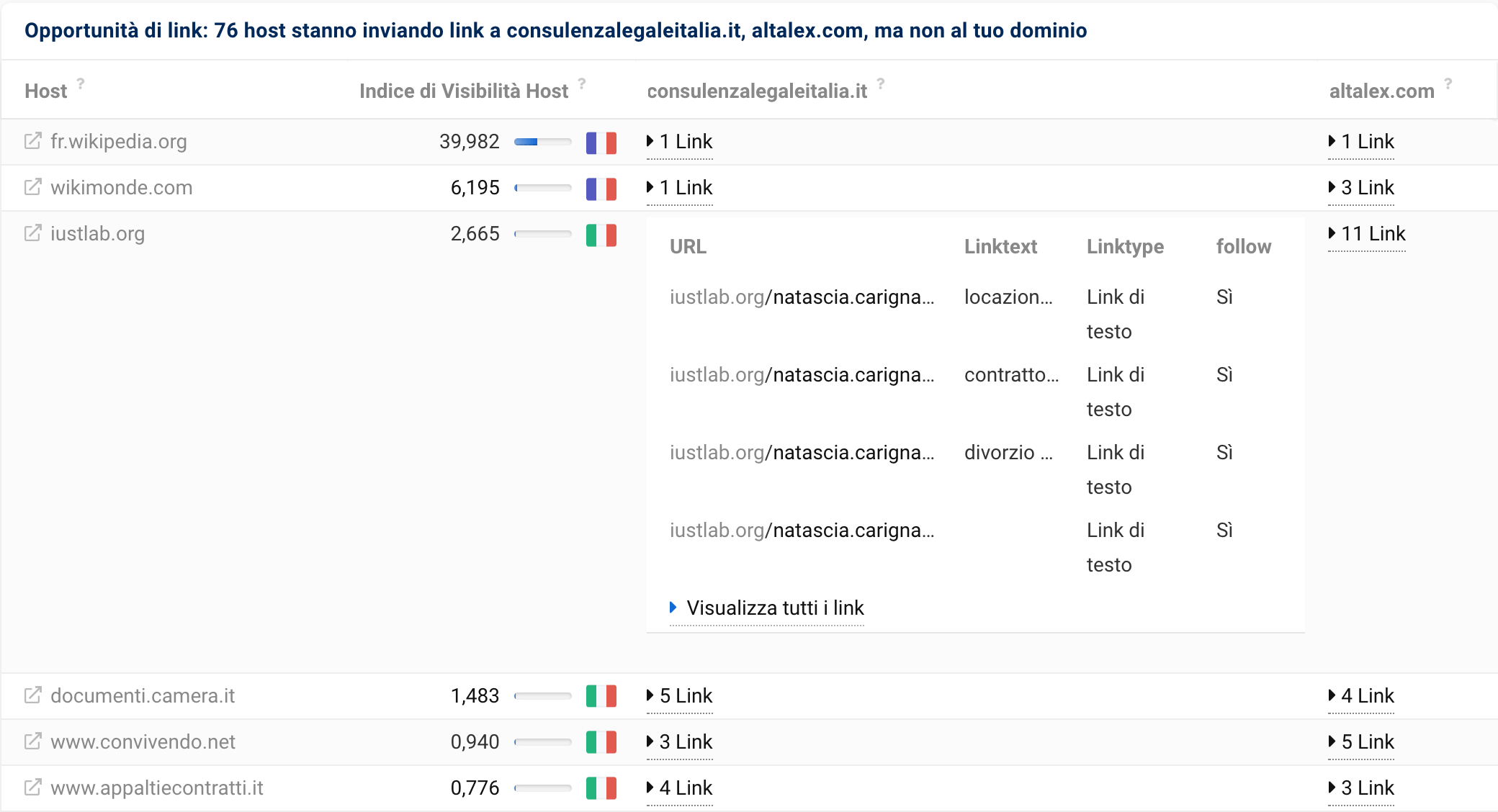 Opportunità di link: 76 host stanno inviando link a consulenzalegaleitalia.it, altalex.com, ma non al tuo dominio

| Host ? | Indice di Visibilità Host ? | consulenzalegaleitalia.it ? | altalex.com ? |
|---|---|---|---|
| fr.wikipedia.org | 39,982 | 1 Link | 1 Link |
| wikimonde.com | 6,195 | 1 Link | 3 Link |
| iustlab.org | 2,665 | | 11 Link |
| documenti.camera.it | 1,483 | 5 Link | 4 Link |
| www.convivendo.net | 0,940 | 3 Link | 5 Link |
| www.appaltiecontratti.it | 0,776 | 4 Link | 3 Link |

| URL | Linktext | Linktype | follow |
|---|---|---|---|
| iustlab.org/natascia.carigna... | locazion... | Link di testo | Sì |
| iustlab.org/natascia.carigna... | contratto... | Link di testo | Sì |
| iustlab.org/natascia.carigna... | divorzio ... | Link di testo | Sì |
| iustlab.org/natascia.carigna... | | Link di testo | Sì |

Visualizza tutti i link